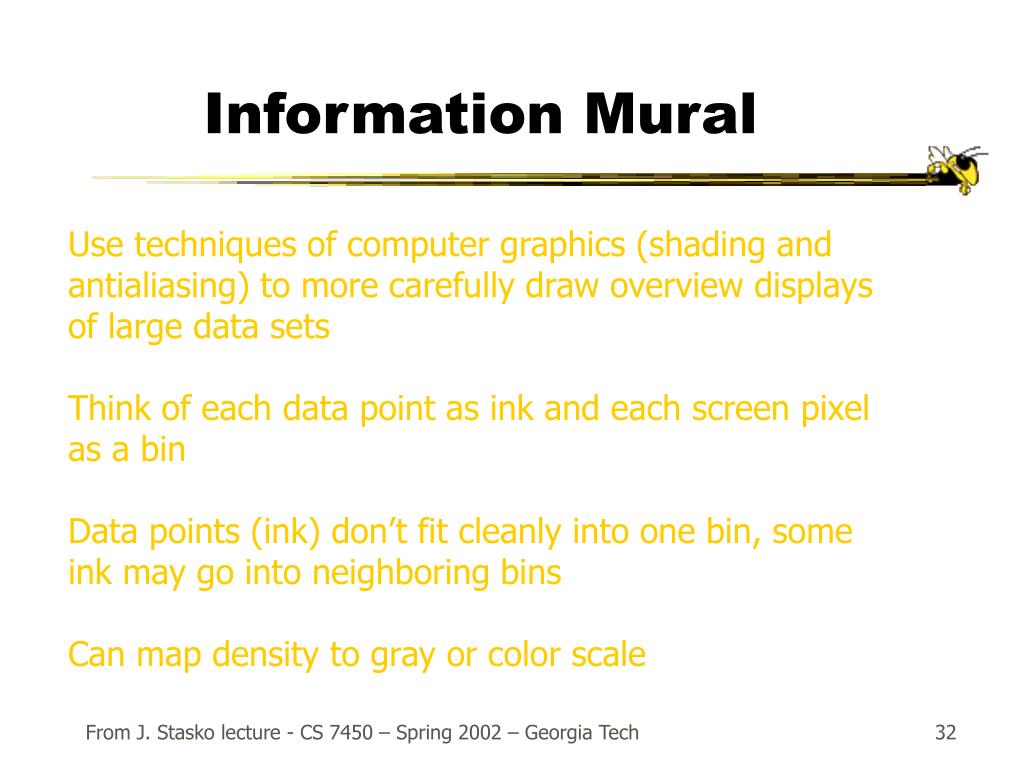 Information Mural

Use techniques of computer graphics (shading and antialiasing) to more carefully draw overview displays of large data sets

Think of each data point as ink and each screen pixel as a bin

Data points (ink) don’t fit cleanly into one bin, some ink may go into neighboring bins

Can map density to gray or color scale

From J. Stasko lecture - CS 7450 – Spring 2002 – Georgia Tech

32